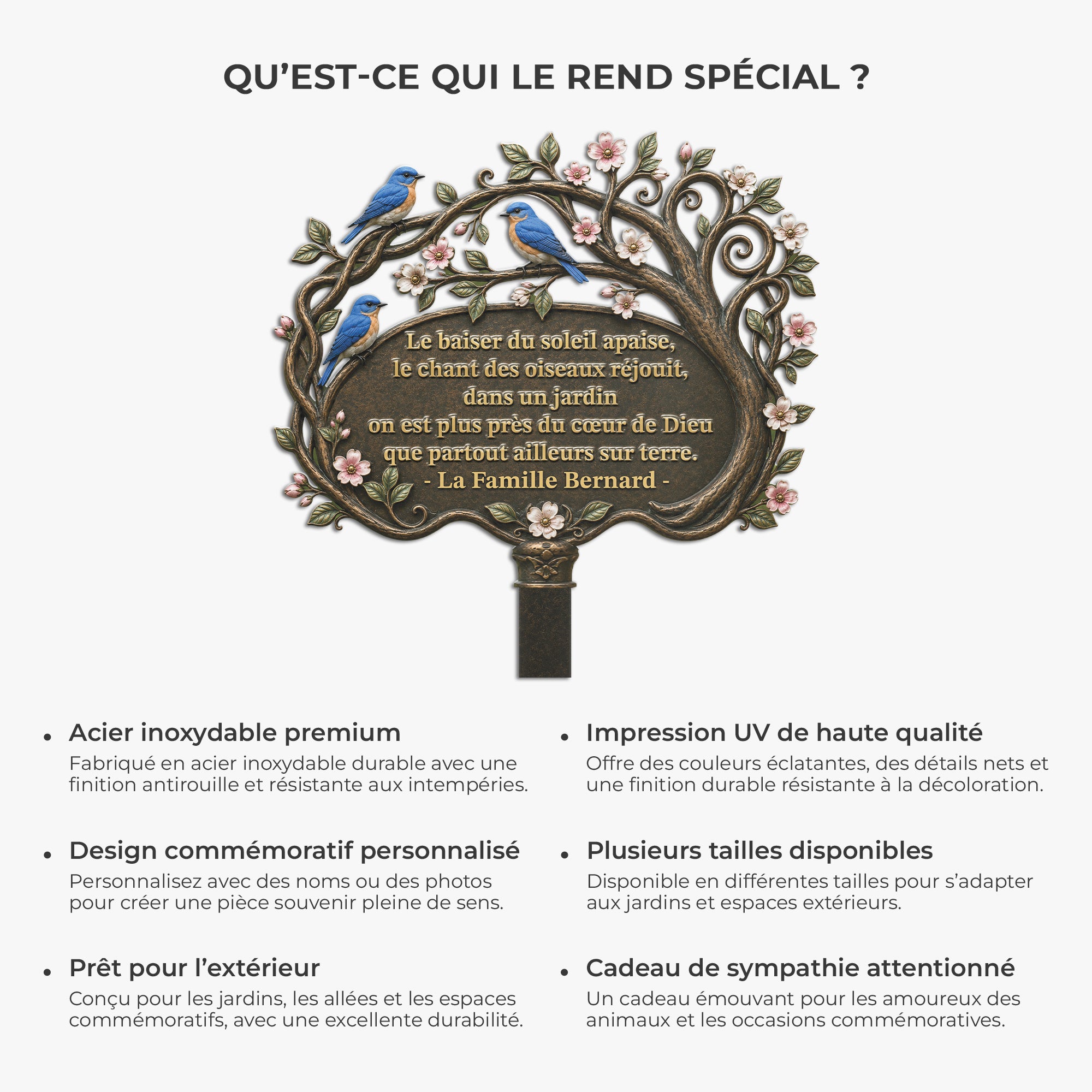 QU'EST-CE QUI LE REND SPÉCIAL ?

Le baiser du soleil apaise,
le chant des oiseaux réjouit,
dans un jardin
on est plus près du cœur de Dieu
que partout ailleurs sur terre.
- La Famille Bernard -

• Acier inoxydable premium
Fabriqué en acier inoxydable durable avec une finition antirouille et résistante aux intempéries.

• Design commémoratif personnalisé
Personnalisez avec des noms ou des photos pour créer une pièce souvenir pleine de sens.

• Prêt pour l'extérieur
Conçu pour les jardins, les allées et les espaces commémoratifs, avec une excellente durabilité.

• Impression UV de haute qualité
Offre des couleurs éclatantes, des détails nets et une finition durable résistante à la décoloration.

• Plusieurs tailles disponibles
Disponible en différentes tailles pour s'adapter aux jardins et espaces extérieurs.

• Cadeau de sympathie attentionné
Un cadeau émouvant pour les amoureux des animaux et les occasions commémoratives.